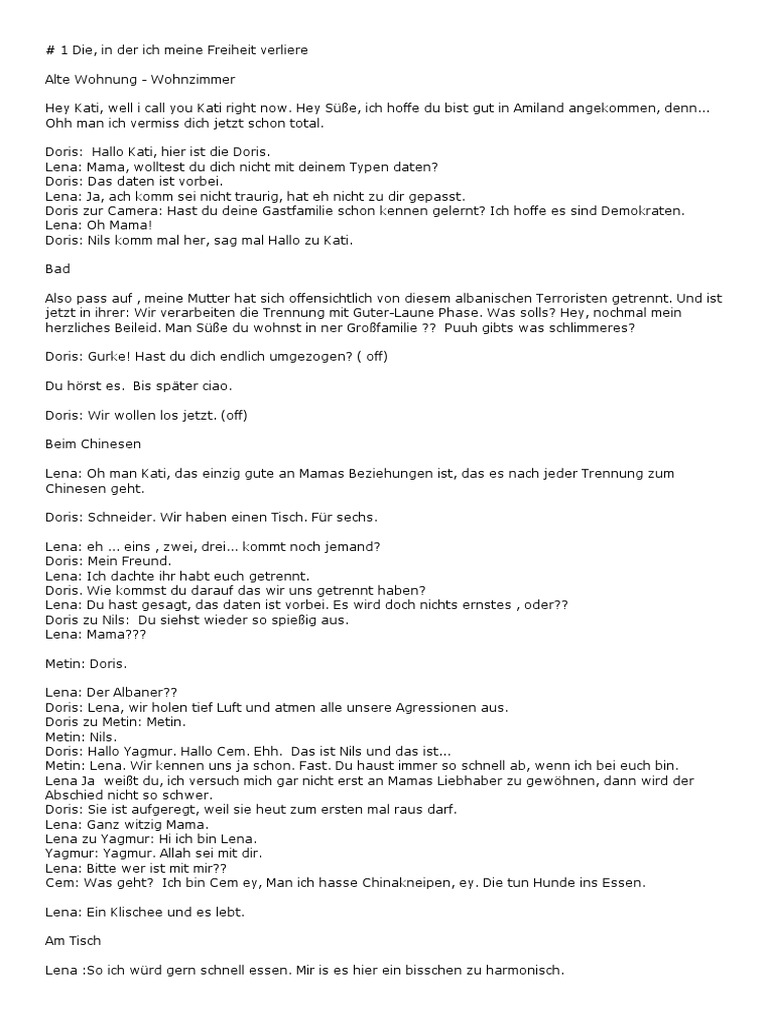 # 1 Die, in der ich meine Freiheit verliere

Alte Wohnung - Wohnzimmer

Hey Kati, well i call you Kati right now. Hey Süße, ich hoffe du bist gut in Amiland angekommen, denn... Ohh man ich vermiss dich jetzt schon total.

Doris: Hallo Kati, hier ist die Doris.
Lena: Mama, wolltest du dich nicht mit deinem Typen daten?
Doris: Das daten ist vorbei.
Lena: Ja, ach komm sei nicht traurig, hat eh nicht zu dir gepasst.
Doris zur Camera: Hast du deine Gastfamilie schon kennen gelernt? Ich hoffe es sind Demokraten.
Lena: Oh Mama!
Doris: Nils komm mal her, sag mal Hallo zu Kati.

Bad

Also pass auf , meine Mutter hat sich offensichtlich von diesem albanischen Terroristen getrennt. Und ist jetzt in ihrer: Wir verarbeiten die Trennung mit Guter-Laune Phase. Was solls? Hey, nochmal mein herzliches Beileid. Man Süße du wohnst in ner Großfamilie ?? Puuh gibts was schlimmeres?

Doris: Gurke! Hast du dich endlich umgezogen? ( off)

Du hörst es. Bis später ciao.

Doris: Wir wollen los jetzt. (off)

Beim Chinesen

Lena: Oh man Kati, das einzig gute an Mamas Beziehungen ist, das es nach jeder Trennung zum Chinesen geht.

Doris: Schneider. Wir haben einen Tisch. Für sechs.

Lena: eh ... eins , zwei, drei... kommt noch jemand?
Doris: Mein Freund.
Lena: Ich dachte ihr habt euch getrennt.
Doris. Wie kommst du darauf das wir uns getrennt haben?
Lena: Du hast gesagt, das daten ist vorbei. Es wird doch nichts ernstes , oder??
Doris zu Nils: Du siehst wieder so spießig aus.
Lena: Mama???

Metin: Doris.

Lena: Der Albaner??
Doris: Lena, wir holen tief Luft und atmen alle unsere Agressionen aus.
Doris zu Metin: Metin.
Metin: Nils.
Doris: Hallo Yagmur. Hallo Cem. Ehh. Das ist Nils und das ist...
Metin: Lena. Wir kennen uns ja schon. Fast. Du haust immer so schnell ab, wenn ich bei euch bin.
Lena Ja weißt du, ich versuch mich gar nicht erst an Mamas Liebhaber zu gewöhnen, dann wird der Abschied nicht so schwer.
Doris: Sie ist aufgeregt, weil sie heut zum ersten mal raus darf.
Lena: Ganz witzig Mama.
Lena zu Yagmur: Hi ich bin Lena.
Yagmur: Yagmur. Allah sei mit dir.
Lena: Bitte wer ist mit mir??
Cem: Was geht? Ich bin Cem ey, Man ich hasse Chinakneipen, ey. Die tun Hunde ins Essen.

Lena: Ein Klischee und es lebt.

Am Tisch

Lena :So ich würd gern schnell essen. Mir is es hier ein bisschen zu harmonisch.